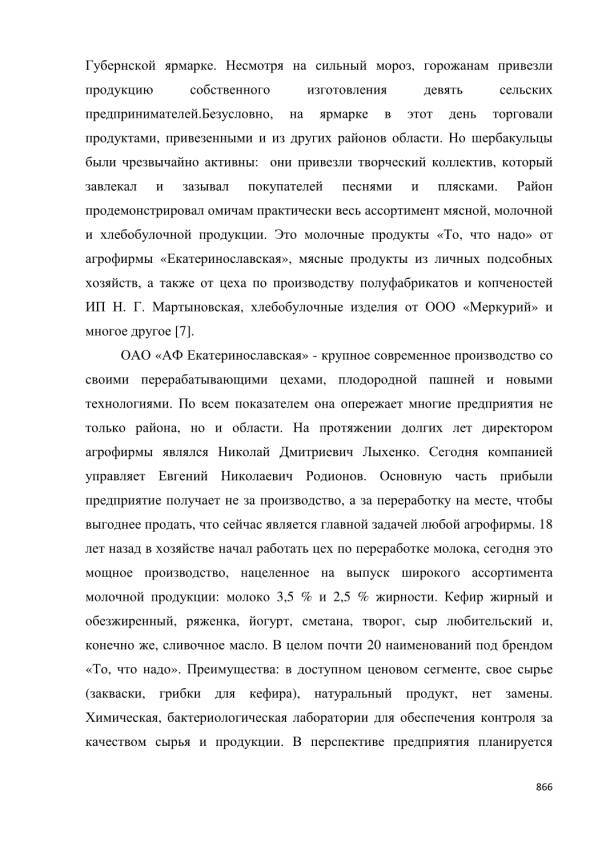 Губернской ярмарке. Несмотря на сильный мороз, горожанам привезли продукцию собственного изготовления девять сельских предпринимателей.Безусловно, на ярмарке в этот день торговали продуктами, привезенными и из других районов области. Но шербакульцы были чрезвычайно активны: они привезли творческий коллектив, который завлекал и зазывал покупателей песнями и плясками. Район продемонстрировал омичам практически весь ассортимент мясной, молочной и хлебобулочной продукции. Это молочные продукты «То, что надо» от агрофирмы «Екатеринославская», мясные продукты из личных подсобных хозяйств, а также от цеха по производству полуфабрикатов и копченостей ИП Н. Г. Мартыновская, хлебобулочные изделия от ООО «Меркурий» и многое другое [7].

ОАО «АФ Екатеринославская» - крупное современное производство со своими перерабатывающими цехами, плодородной пашней и новыми технологиями. По всем показателем она опережает многие предприятия не только района, но и области. На протяжении долгих лет директором агрофирмы являлся Николай Дмитриевич Лыхенко. Сегодня компанией управляет Евгений Николаевич Родионов. Основную часть прибыли предприятие получает не за производство, а за переработку на месте, чтобы выгоднее продать, что сейчас является главной задачей любой агрофирмы. 18 лет назад в хозяйстве начал работать цех по переработке молока, сегодня это мощное производство, нацеленное на выпуск широкого ассортимента молочной продукции: молоко 3,5 % и 2,5 % жирности. Кефир жирный и обезжиренный, ряженка, йогурт, сметана, творог, сыр любительский и, конечно же, сливочное масло. В целом почти 20 наименований под брендом «То, что надо». Преимущества: в доступном ценовом сегменте, свое сырье (закваски, грибки для кефира), натуральный продукт, нет замены. Химическая, бактериологическая лаборатории для обеспечения контроля за качеством сырья и продукции. В перспективе предприятия планируется

866